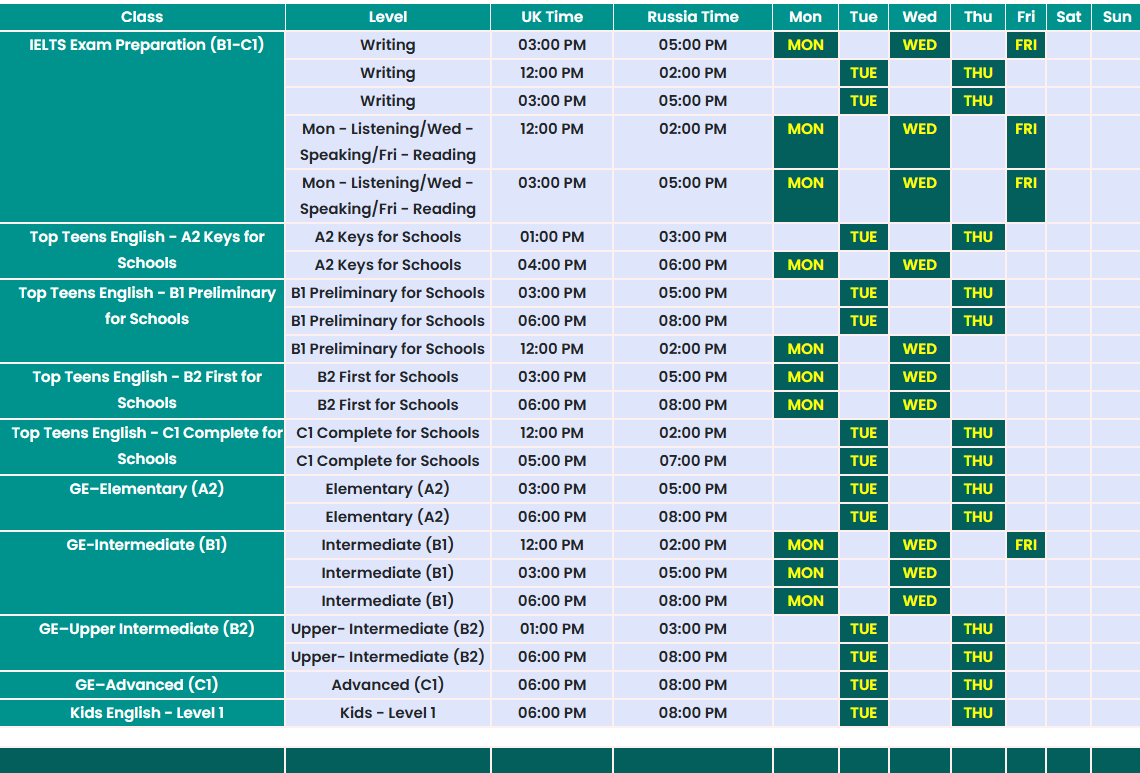 | Class | Level | UK Time | Russia Time | Mon | Tue | Wed | Thu | Fri | Sat | Sun |
|---|---|---|---|---|---|---|---|---|---|---|
| IELTS Exam Preparation (B1-C1) | Writing | 03:00 PM | 05:00 PM | MON | | WED | | FRI | | |
| | Writing | 12:00 PM | 02:00 PM | | TUE | | THU | | | |
| | Writing | 03:00 PM | 05:00 PM | | TUE | | THU | | | |
| | Mon - Listening/Wed - Speaking/Fri - Reading | 12:00 PM | 02:00 PM | MON | | WED | | FRI | | |
| | Mon - Listening/Wed - Speaking/Fri - Reading | 03:00 PM | 05:00 PM | MON | | WED | | FRI | | |
| Top Teens English - A2 Keys for Schools | A2 Keys for Schools | 01:00 PM | 03:00 PM | | TUE | | THU | | | |
| | A2 Keys for Schools | 04:00 PM | 06:00 PM | MON | | WED | | | | |
| Top Teens English - B1 Preliminary for Schools | B1 Preliminary for Schools | 03:00 PM | 05:00 PM | | TUE | | THU | | | |
| | B1 Preliminary for Schools | 06:00 PM | 08:00 PM | | TUE | | THU | | | |
| | B1 Preliminary for Schools | 12:00 PM | 02:00 PM | MON | | WED | | | | |
| Top Teens English - B2 First for Schools | B2 First for Schools | 03:00 PM | 05:00 PM | MON | | WED | | | | |
| | B2 First for Schools | 06:00 PM | 08:00 PM | MON | | WED | | | | |
| Top Teens English - C1 Complete for Schools | C1 Complete for Schools | 12:00 PM | 02:00 PM | | TUE | | THU | | | |
| | C1 Complete for Schools | 05:00 PM | 07:00 PM | | TUE | | THU | | | |
| GE-Elementary (A2) | Elementary (A2) | 03:00 PM | 05:00 PM | | TUE | | THU | | | |
| | Elementary (A2) | 06:00 PM | 08:00 PM | | TUE | | THU | | | |
| GE-Intermediate (B1) | Intermediate (B1) | 12:00 PM | 02:00 PM | MON | | WED | | FRI | | |
| | Intermediate (B1) | 03:00 PM | 05:00 PM | MON | | WED | | | | |
| | Intermediate (B1) | 06:00 PM | 08:00 PM | MON | | WED | | | | |
| GE-Upper Intermediate (B2) | Upper- Intermediate (B2) | 01:00 PM | 03:00 PM | | TUE | | THU | | | |
| | Upper- Intermediate (B2) | 06:00 PM | 08:00 PM | | TUE | | THU | | | |
| GE-Advanced (C1) | Advanced (C1) | 06:00 PM | 08:00 PM | | TUE | | THU | | | |
| Kids English - Level 1 | Kids - Level 1 | 06:00 PM | 08:00 PM | | TUE | | THU | | | |